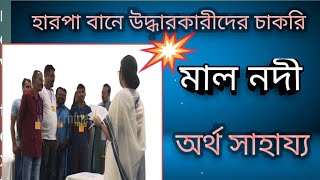 হারপা বানে উদ্ধারকারীদের চাকরি

মাল নদী

অর্থ সাহায্য